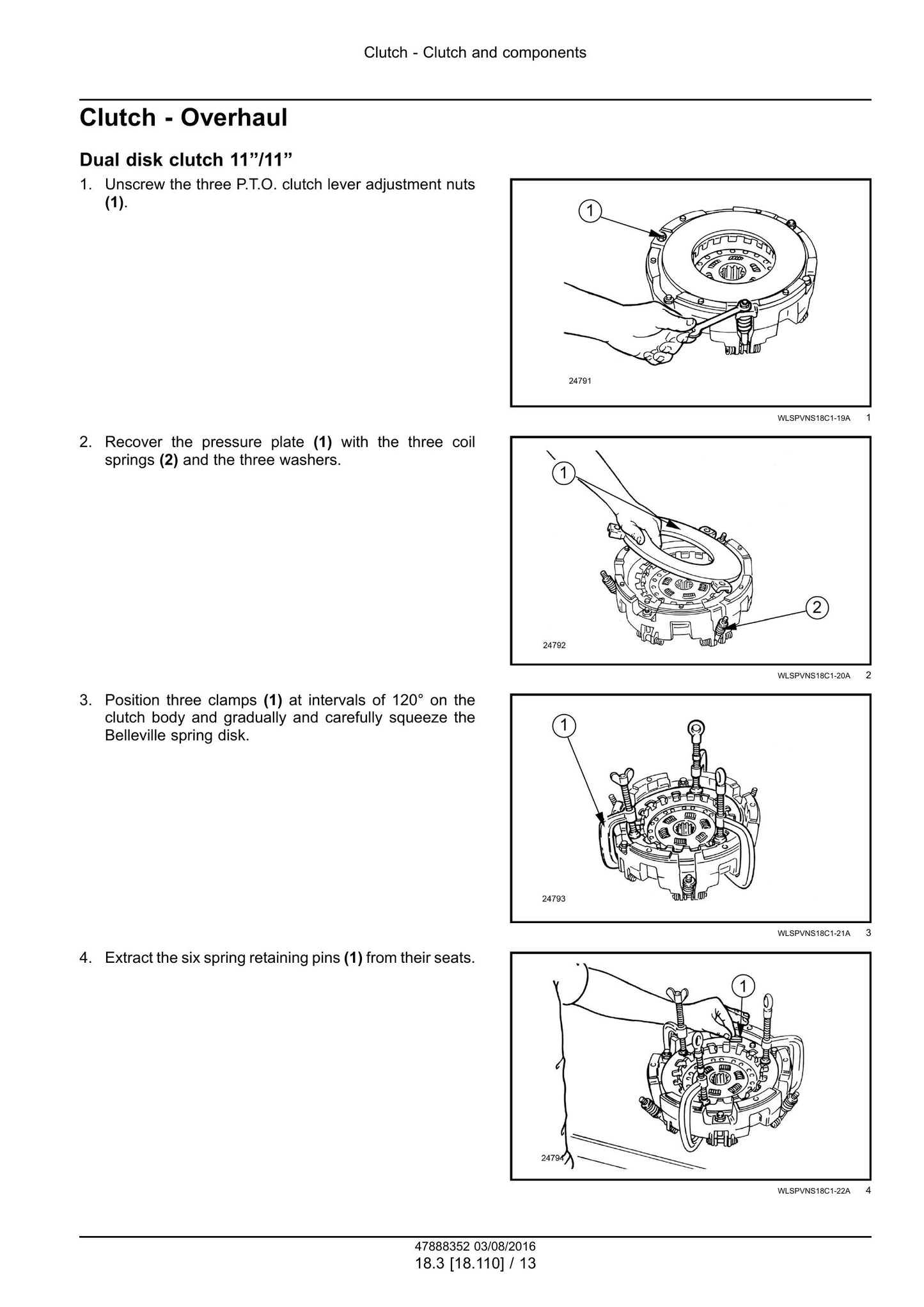 Clutch - Clutch and components

Clutch - Overhaul

Dual disk clutch 11"/11"

1. Unscrew the three P.T.O. clutch lever adjustment nuts (1).

1

24791

WLSPVNS18C1-19A 1

2. Recover the pressure plate (1) with the three coil springs (2) and the three washers.

1

2

24792

WLSPVNS18C1-20A 2

3. Position three clamps (1) at intervals of 120° on the clutch body and gradually and carefully squeeze the Belleville spring disk.

1

24793

WLSPVNS18C1-21A 3

4. Extract the six spring retaining pins (1) from their seats.

1

24794

WLSPVNS18C1-22A 4

47888352 03/08/2016
18.3 [18.110] / 13